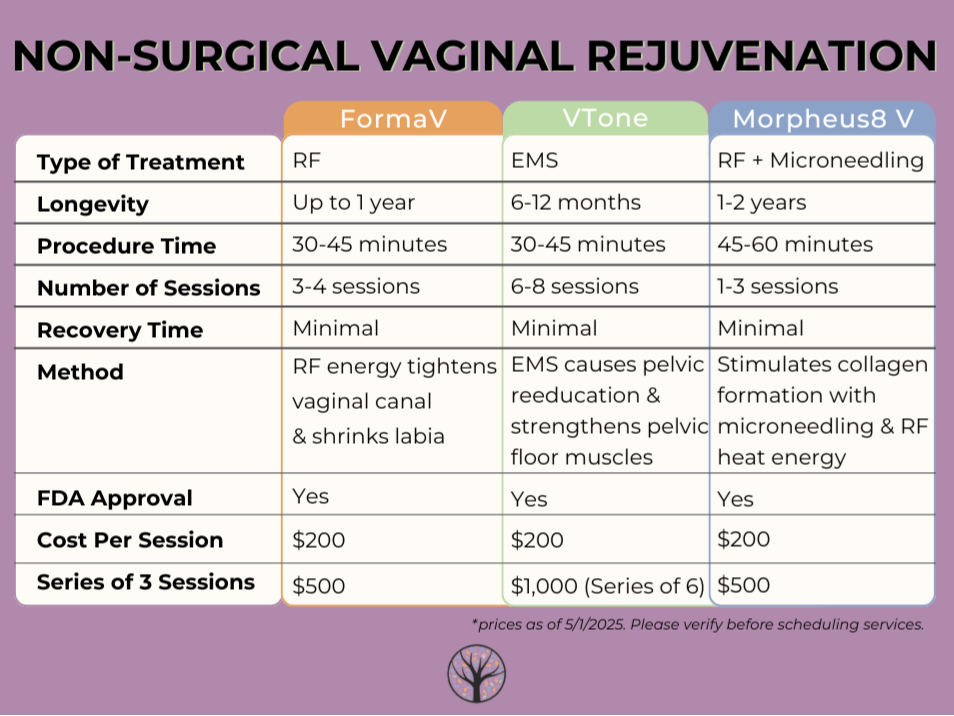 NON-SURGICAL VAGINAL REJUVENATION

| | FormaV | VTone | Morpheus8 V |
|---|---|---|---|
| Type of Treatment | RF | EMS | RF + Microneedling |
| Longevity | Up to 1 year | 6-12 months | 1-2 years |
| Procedure Time | 30-45 minutes | 30-45 minutes | 45-60 minutes |
| Number of Sessions | 3-4 sessions | 6-8 sessions | 1-3 sessions |
| Recovery Time | Minimal | Minimal | Minimal |
| Method | RF energy tightens vaginal canal & shrinks labia | EMS causes pelvic reeducation & strengthens pelvic floor muscles | Stimulates collagen formation with microneedling & RF heat energy |
| FDA Approval | Yes | Yes | Yes |
| Cost Per Session | \$200 | \$200 | \$200 |
| Series of 3 Sessions | \$500 | \$1,000 (Series of 6) | \$500 |

*prices as of 5/1/2025. Please verify before scheduling services.